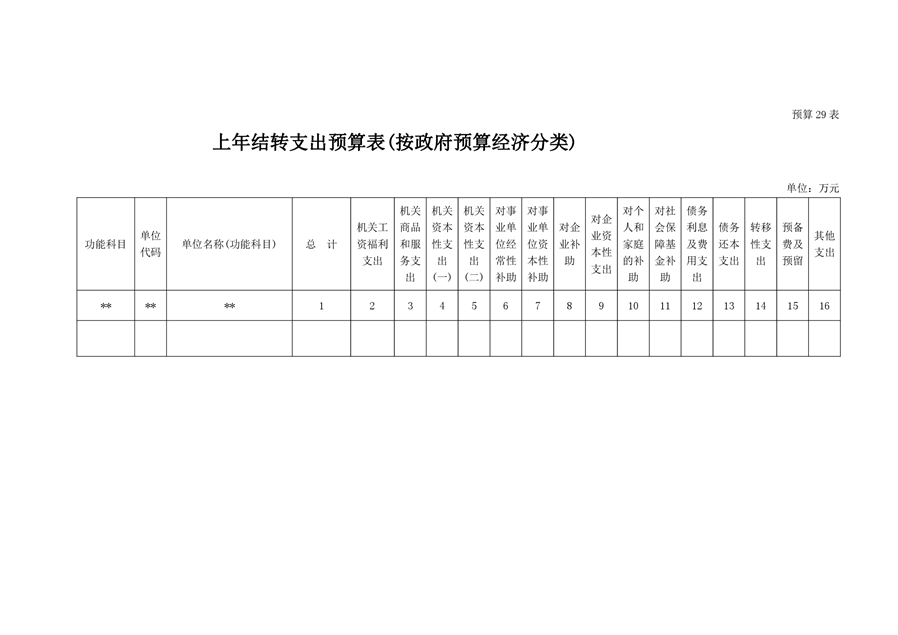 预算 29 表

上年结转支出预算表(按政府预算经济分类)

单位：万元

| 功能科目 | 单位代码 | 单位名称(功能科目) | 总 计 | 机关工资福利支出 | 机关商品和服务支出 | 机关资本性支出(一) | 机关资本性支出(二) | 对事业单位经常性补助 | 对事业单位资本性补助 | 对企业补助 | 对企业资本性支出 | 对个人和家庭的补助 | 对社会保障基金补助 | 债务利息及费用支出 | 债务还本支出 | 转移性支出 | 预备费及预留 | 其他支出 |
|---|---|---|---|---|---|---|---|---|---|---|---|---|---|---|---|---|---|---|
| ** | ** | ** | 1 | 2 | 3 | 4 | 5 | 6 | 7 | 8 | 9 | 10 | 11 | 12 | 13 | 14 | 15 | 16 |
| | | | | | | | | | | | | | | | | | | |